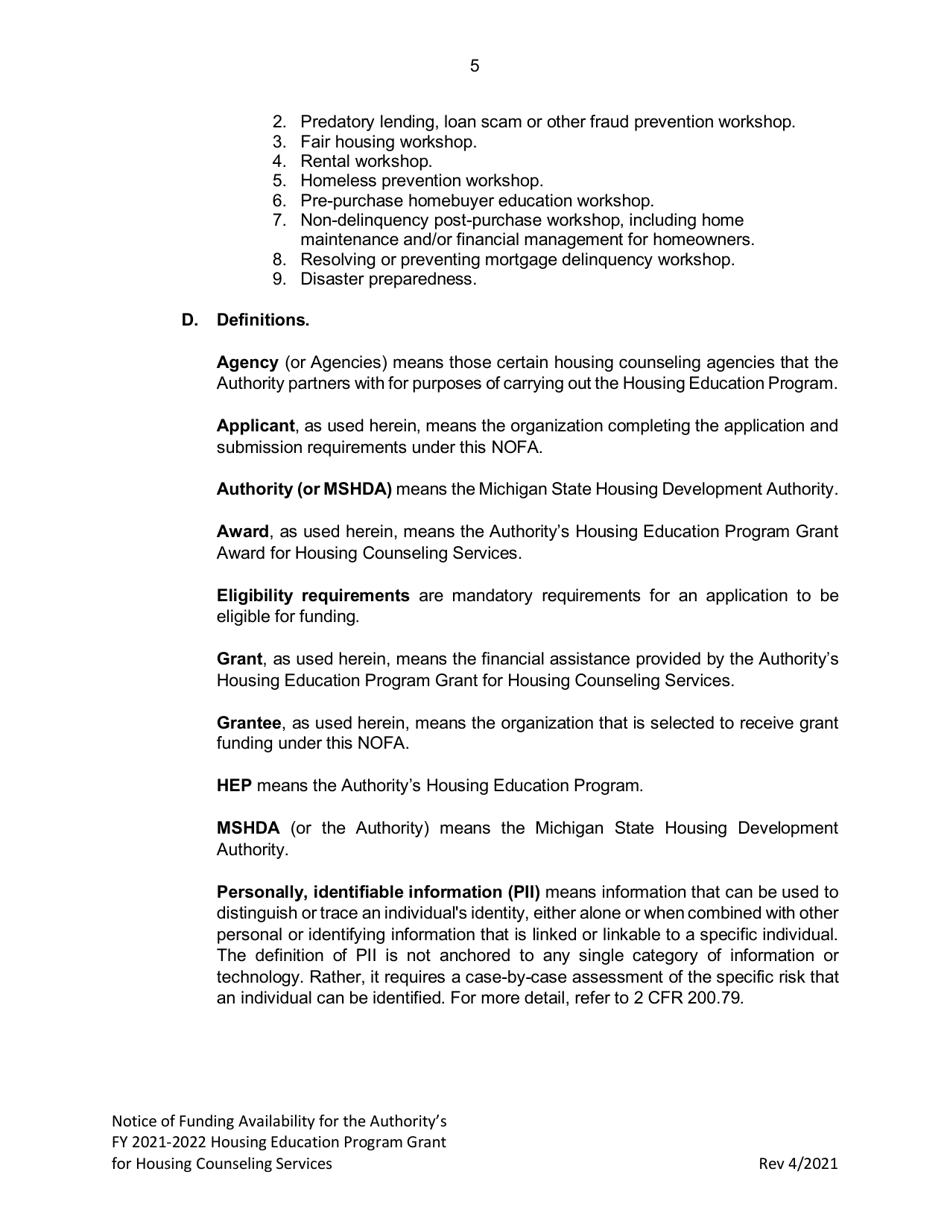 5

2. Predatory lending, loan scam or other fraud prevention workshop.
3. Fair housing workshop.
4. Rental workshop.
5. Homeless prevention workshop.
6. Pre-purchase homebuyer education workshop.
7. Non-delinquency post-purchase workshop, including home maintenance and/or financial management for homeowners.
8. Resolving or preventing mortgage delinquency workshop.
9. Disaster preparedness.

D. Definitions.

Agency (or Agencies) means those certain housing counseling agencies that the Authority partners with for purposes of carrying out the Housing Education Program.

Applicant, as used herein, means the organization completing the application and submission requirements under this NOFA.

Authority (or MSHDA) means the Michigan State Housing Development Authority.

Award, as used herein, means the Authority's Housing Education Program Grant Award for Housing Counseling Services.

Eligibility requirements are mandatory requirements for an application to be eligible for funding.

Grant, as used herein, means the financial assistance provided by the Authority's Housing Education Program Grant for Housing Counseling Services.

Grantee, as used herein, means the organization that is selected to receive grant funding under this NOFA.

HEP means the Authority's Housing Education Program.

MSHDA (or the Authority) means the Michigan State Housing Development Authority.

Personally, identifiable information (PII) means information that can be used to distinguish or trace an individual's identity, either alone or when combined with other personal or identifying information that is linked or linkable to a specific individual. The definition of PII is not anchored to any single category of information or technology. Rather, it requires a case-by-case assessment of the specific risk that an individual can be identified. For more detail, refer to 2 CFR 200.79.

Notice of Funding Availability for the Authority's
FY 2021-2022 Housing Education Program Grant
for Housing Counseling Services

Rev 4/2021